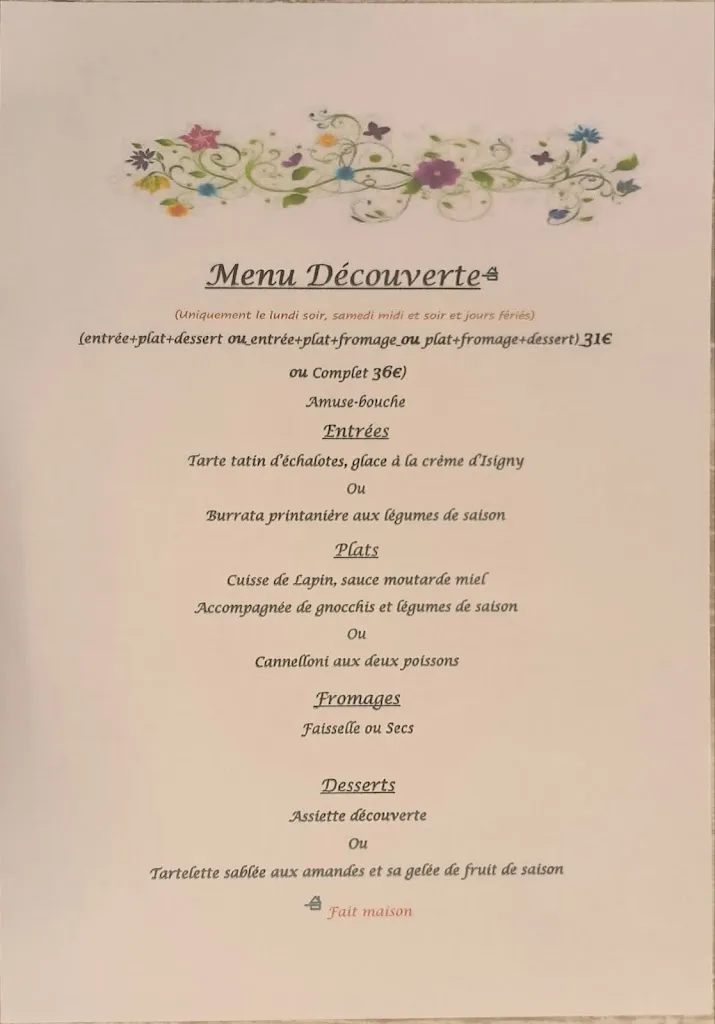 Menu Découverte

(Uniquement le lundi soir, samedi midi et soir et jours fériés)

(entrée+plat+dessert ou entrée+plat+fromage ou plat+fromage+dessert) 31€

ou Complet 36€)

Amuse-bouche

Entrées

Tarte tatin d'échalotes, glace à la crème d'Isigny

Ou

Burrata printanière aux légumes de saison

Plats

Cuisse de Lapin, sauce moutarde miel

Accompagnée de gnocchis et légumes de saison

Ou

Cannelloni aux deux poissons

Fromages

Faisselle ou Secs

Desserts

Assiette découverte

Ou

Tartelette sablée aux amandes et sa gelée de fruit de saison

Fait maison